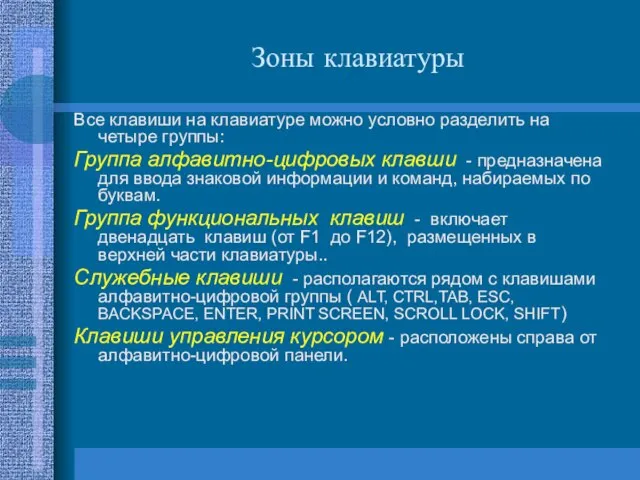 Зоны клавиатуры

Все клавиши на клавиатуре можно условно разделить на четыре группы:

Группа алфавитно-цифровых клавиши - предназначена для ввода знаковой информации и команд, набираемых по буквам.

Группа функциональных клавиш - включает двенадцать клавиш (от F1 до F12), размещенных в верхней части клавиатуры..

Служебные клавиши - располагаются рядом с клавишами алфавитно-цифровой группы ( ALT, CTRL,TAB, ESC, BACKSPACE, ENTER, PRINT SCREEN, SCROLL LOCK, SHIFT)

Клавиши управления курсором - расположены справа от алфавитно-цифровой панели.